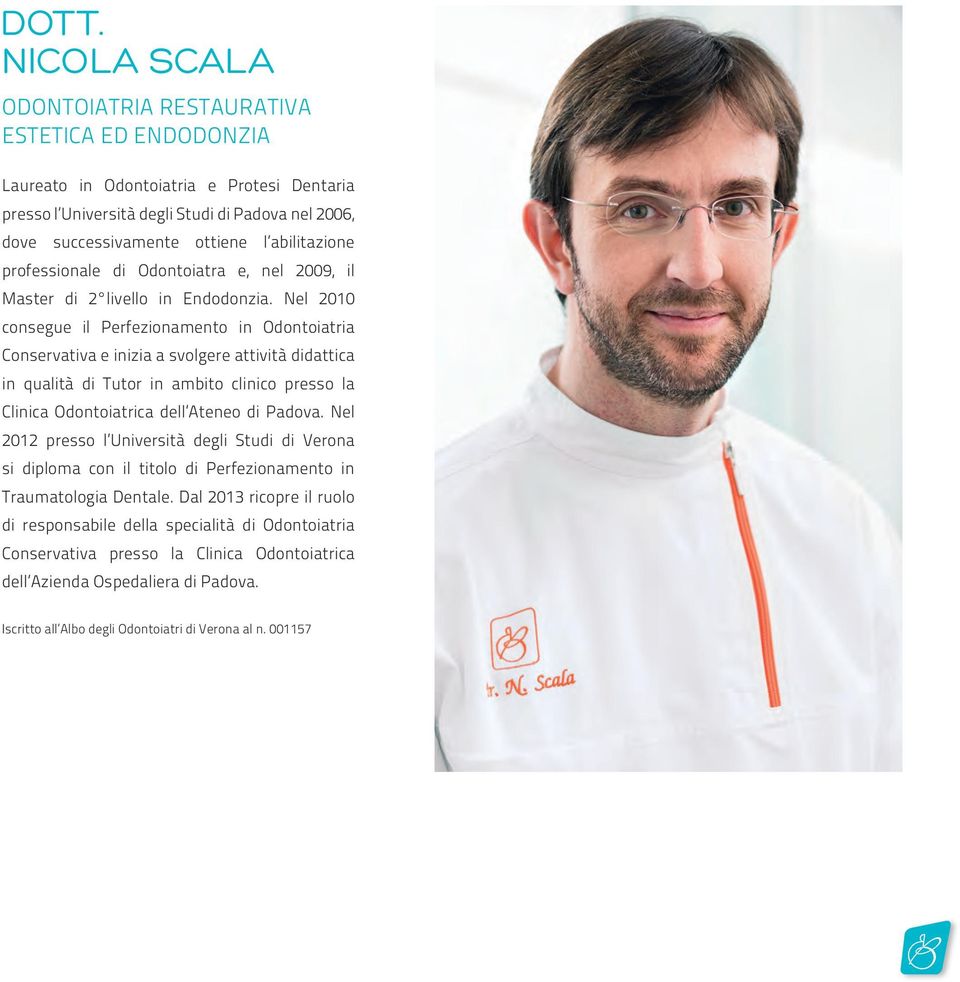 DOTT.
NICOLA SCALA

ODONTOIATRIA RESTAURATIVA
ESTETICA ED ENDODONZIA

Laureato in Odontoiatria e Protesi Dentaria presso l'Università degli Studi di Padova nel 2006, dove successivamente ottiene l'abilitazione professionale di Odontoiatra e, nel 2009, il Master di 2° livello in Endodonzia. Nel 2010 consegue il Perfezionamento in Odontoiatria Conservativa e inizia a svolgere attività didattica in qualità di Tutor in ambito clinico presso la Clinica Odontoiatrica dell'Ateneo di Padova. Nel 2012 presso l'Università degli Studi di Verona si diploma con il titolo di Perfezionamento in Traumatologia Dentale. Dal 2013 ricopre il ruolo di responsabile della specialità di Odontoiatria Conservativa presso la Clinica Odontoiatrica dell'Azienda Ospedaliera di Padova.

Iscritto all'Albo degli Odontoiatri di Verona al n. 001157

r. N. Scala